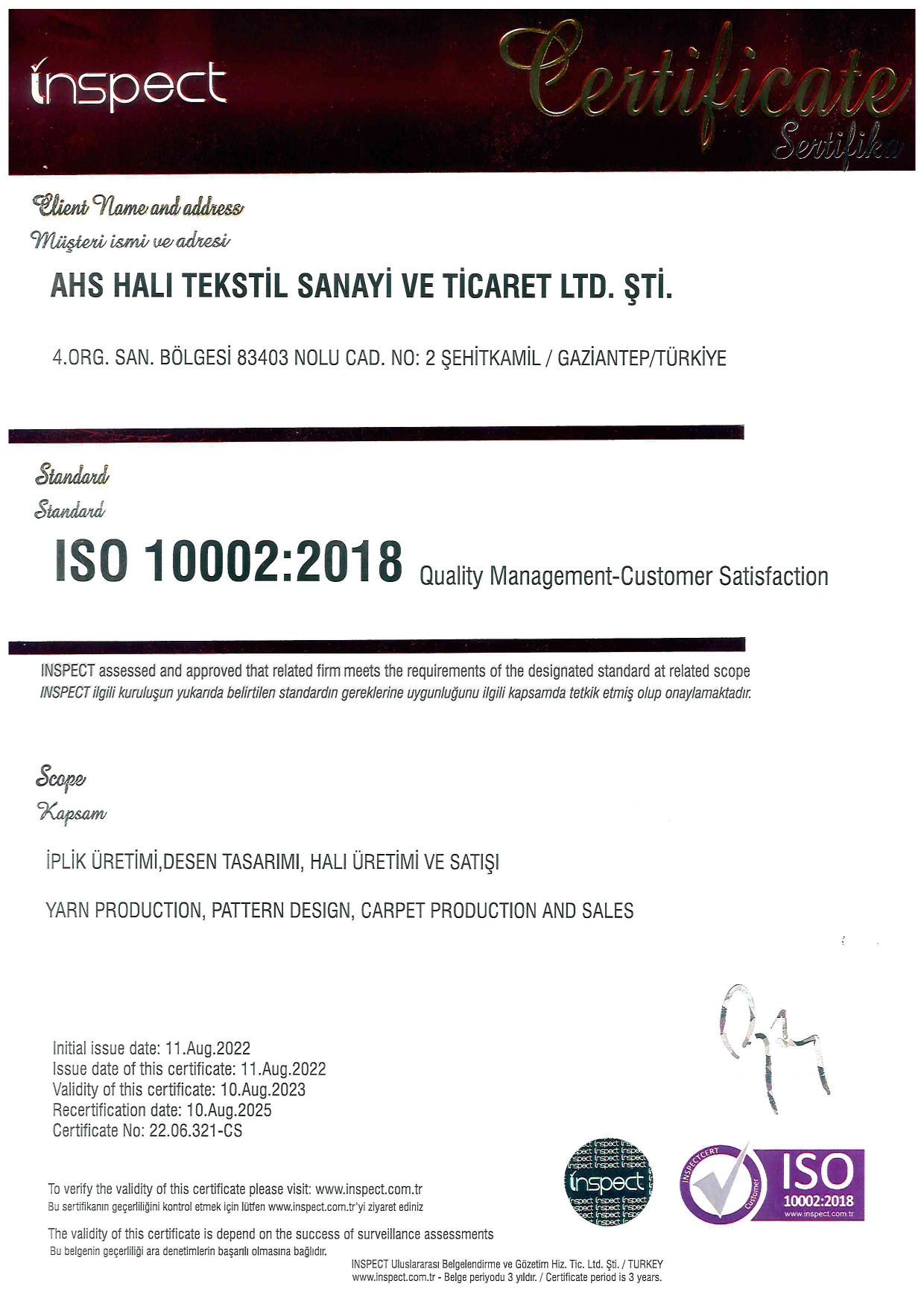 inspect

Certificate
Sertifika

Client Name and address
Müşteri ismi ve adresi

AHS HALI TEKSTİL SANAYİ VE TİCARET LTD. ŞTİ.

4.ORG. SAN. BÖLGESİ 83403 NOLU CAD. NO: 2 ŞEHİTKAMİL / GAZİANTEP/TÜRKİYE

Standard
Standard

ISO 10002:2018 Quality Management-Customer Satisfaction

INSPECT assessed and approved that related firm meets the requirements of the designated standard at related scope
INSPECT ilgili kuruluşun yukarıda belirtilen standardın gereklerine uygunluğunu ilgili kapsamda tetkik etmiş olup onaylamaktadır.

Scope
Kapsam

İPLİK ÜRETİMİ,DESEN TASARIMI, HALI ÜRETİMİ VE SATIŞI

YARN PRODUCTION, PATTERN DESIGN, CARPET PRODUCTION AND SALES

Initial issue date: 11.Aug.2022
Issue date of this certificate: 11.Aug.2022
Validity of this certificate: 10.Aug.2023
Recertification date: 10.Aug.2025
Certificate No: 22.06.321-CS

To verify the validity of this certificate please visit: www.inspect.com.tr
Bu sertifikanın geçerliliğini kontrol etmek için lütfen www.inspect.com.tr'yi ziyaret ediniz

The validity of this certificate is depend on the success of surveillance assessments
Bu belgenin geçerliliği ara denetimlerin başarılı olmasına bağlıdır.

inspect

INSPECTCERT Customer ISO 10002:2018 www.inspect.com.tr

INSPECT Uluslararası Belgelendirme ve Gözetim Hiz. Tic. Ltd. Şti. / TURKEY
www.inspect.com.tr - Belge periyodu 3 yıldır. / Certificate period is 3 years.